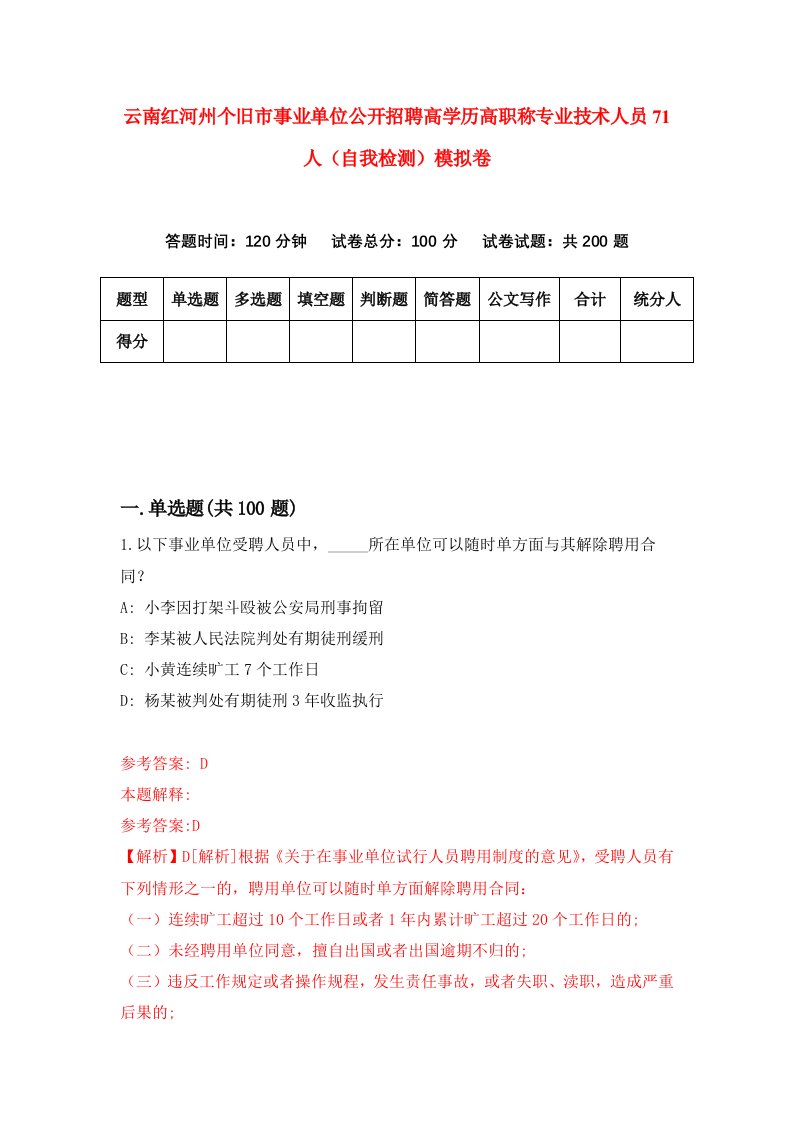 云南红河州个旧市事业单位公开招聘高学历高职称专业技术人员71人（自我检测）模拟卷

答题时间：120分钟　试卷总分：100分　试卷试题：共200题

| 题型 | 单选题 | 多选题 | 填空题 | 判断题 | 简答题 | 公文写作 | 合计 | 统分人 |
|---|---|---|---|---|---|---|---|---|
| 得分 | | | | | | | | |

一.单选题(共100题)

1.以下事业单位受聘人员中，_____所在单位可以随时单方面与其解除聘用合同？

A: 小李因打架斗殴被公安局刑事拘留

B: 李某被人民法院判处有期徒刑缓刑

C: 小黄连续旷工7个工作日

D: 杨某被判处有期徒刑3年收监执行

参考答案: D

本题解释:

参考答案:D

【解析】D[解析]根据《关于在事业单位试行人员聘用制度的意见》，受聘人员有下列情形之一的，聘用单位可以随时单方面解除聘用合同：

（一）连续旷工超过10个工作日或者1年内累计旷工超过20个工作日的;

（二）未经聘用单位同意，擅自出国或者出国逾期不归的;

（三）违反工作规定或者操作规程，发生责任事故，或者失职、渎职，造成严重后果的;